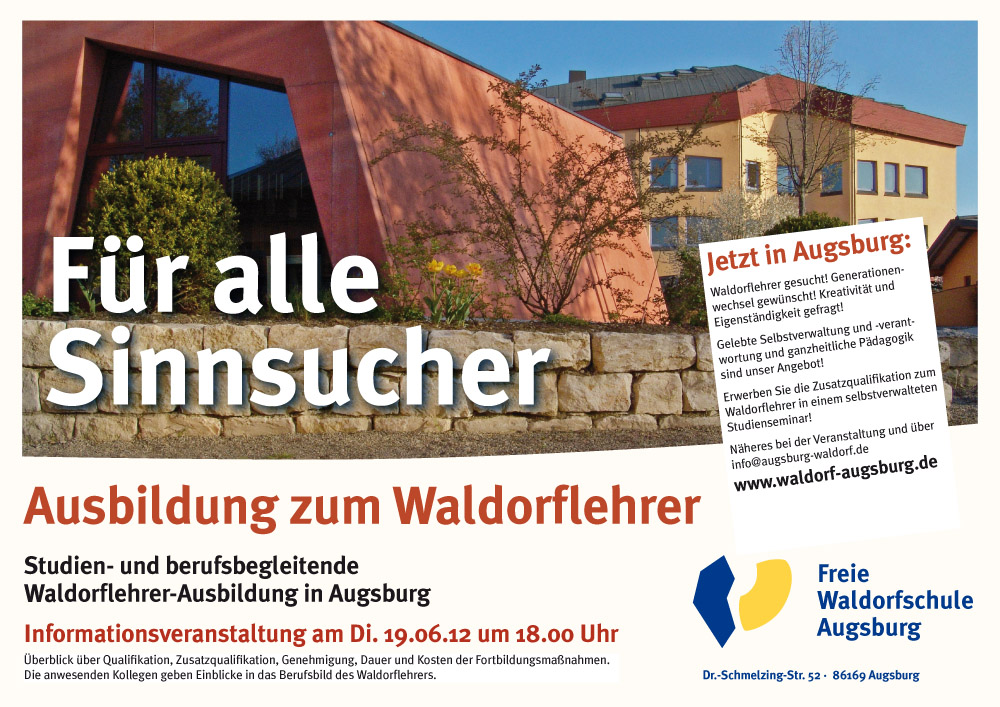 Für alle Sinnsucher

Jetzt in Augsburg:

Waldorflehrer gesucht! Generationenwechsel gewünscht! Kreativität und Eigenständigkeit gefragt!

Gelebte Selbstverwaltung und -verantwortung und ganzheitliche Pädagogik sind unser Angebot!

Erwerben Sie die Zusatzqualifikation zum Waldorflehrer in einem selbstverwalteten Studienseminar!

Näheres bei der Veranstaltung und über info@augsburg-waldorf.de

www.waldorf-augsburg.de

Ausbildung zum Waldorflehrer

Studien- und berufsbegleitende
Waldorflehrer-Ausbildung in Augsburg

Informationsveranstaltung am Di. 19.06.12 um 18.00 Uhr

Überblick über Qualifikation, Zusatzqualifikation, Genehmigung, Dauer und Kosten der Fortbildungsmaßnahmen. Die anwesenden Kollegen geben Einblicke in das Berufsbild des Waldorflehrers.

Freie
Waldorfschule
Augsburg

Dr.-Schmelzing-Str. 52 · 86169 Augsburg